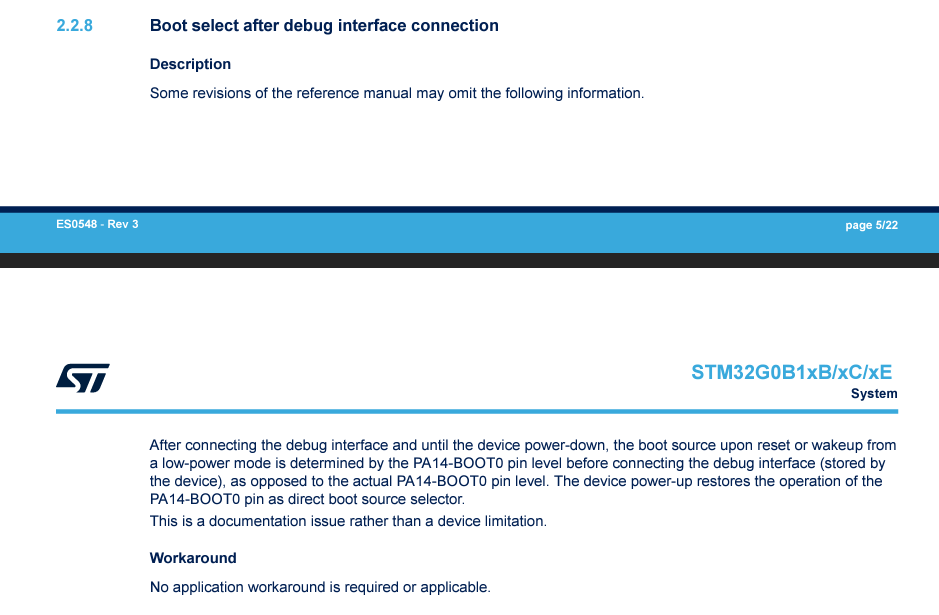 2.2.8 Boot select after debug interface connection

Description

Some revisions of the reference manual may omit the following information.

ES0548 - Rev 3

page 5/22

STM32G0B1xB/xC/xE

System

After connecting the debug interface and until the device power-down, the boot source upon reset or wakeup from a low-power mode is determined by the PA14-BOOT0 pin level before connecting the debug interface (stored by the device), as opposed to the actual PA14-BOOT0 pin level. The device power-up restores the operation of the PA14-BOOT0 pin as direct boot source selector.

This is a documentation issue rather than a device limitation.

Workaround

No application workaround is required or applicable.